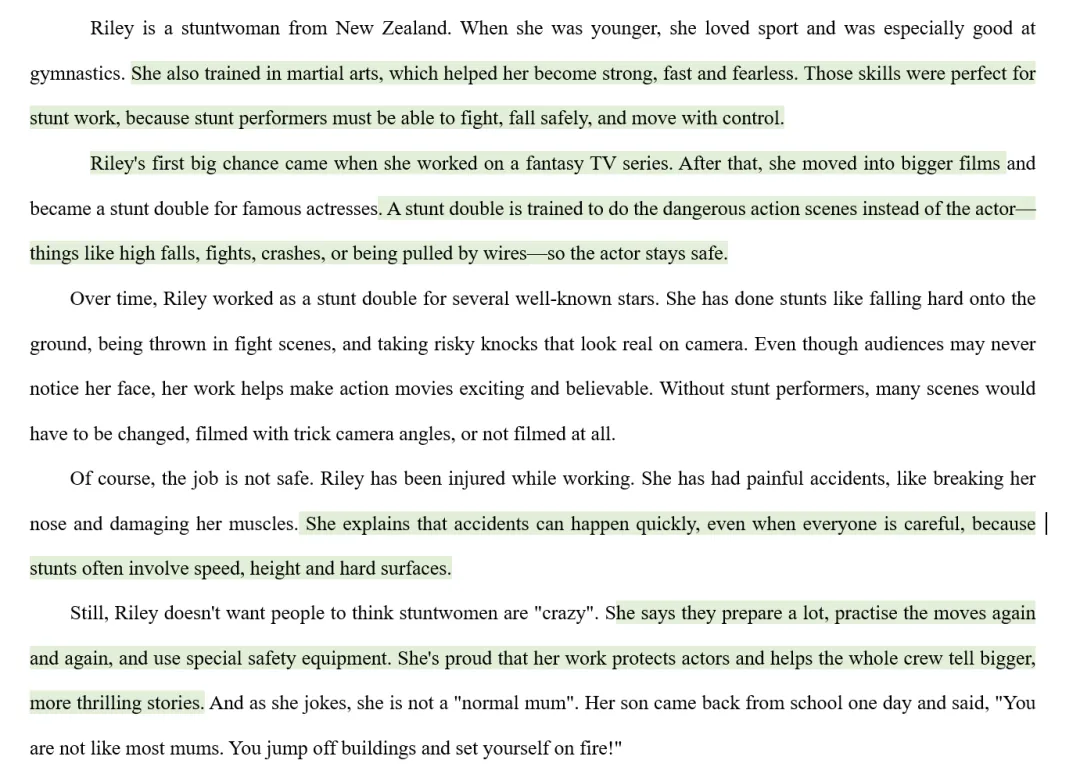 Riley is a stuntwoman from New Zealand. When she was younger, she loved sport and was especially good at gymnastics. She also trained in martial arts, which helped her become strong, fast and fearless. Those skills were perfect for stunt work, because stunt performers must be able to fight, fall safely, and move with control.

Riley's first big chance came when she worked on a fantasy TV series. After that, she moved into bigger films and became a stunt double for famous actresses. A stunt double is trained to do the dangerous action scenes instead of the actor—things like high falls, fights, crashes, or being pulled by wires—so the actor stays safe.

Over time, Riley worked as a stunt double for several well-known stars. She has done stunts like falling hard onto the ground, being thrown in fight scenes, and taking risky knocks that look real on camera. Even though audiences may never notice her face, her work helps make action movies exciting and believable. Without stunt performers, many scenes would have to be changed, filmed with trick camera angles, or not filmed at all.

Of course, the job is not safe. Riley has been injured while working. She has had painful accidents, like breaking her nose and damaging her muscles. She explains that accidents can happen quickly, even when everyone is careful, because stunts often involve speed, height and hard surfaces.

Still, Riley doesn't want people to think stuntwomen are "crazy". She says they prepare a lot, practise the moves again and again, and use special safety equipment. She's proud that her work protects actors and helps the whole crew tell bigger, more thrilling stories. And as she jokes, she is not a "normal mum". Her son came back from school one day and said, "You are not like most mums. You jump off buildings and set yourself on fire!"